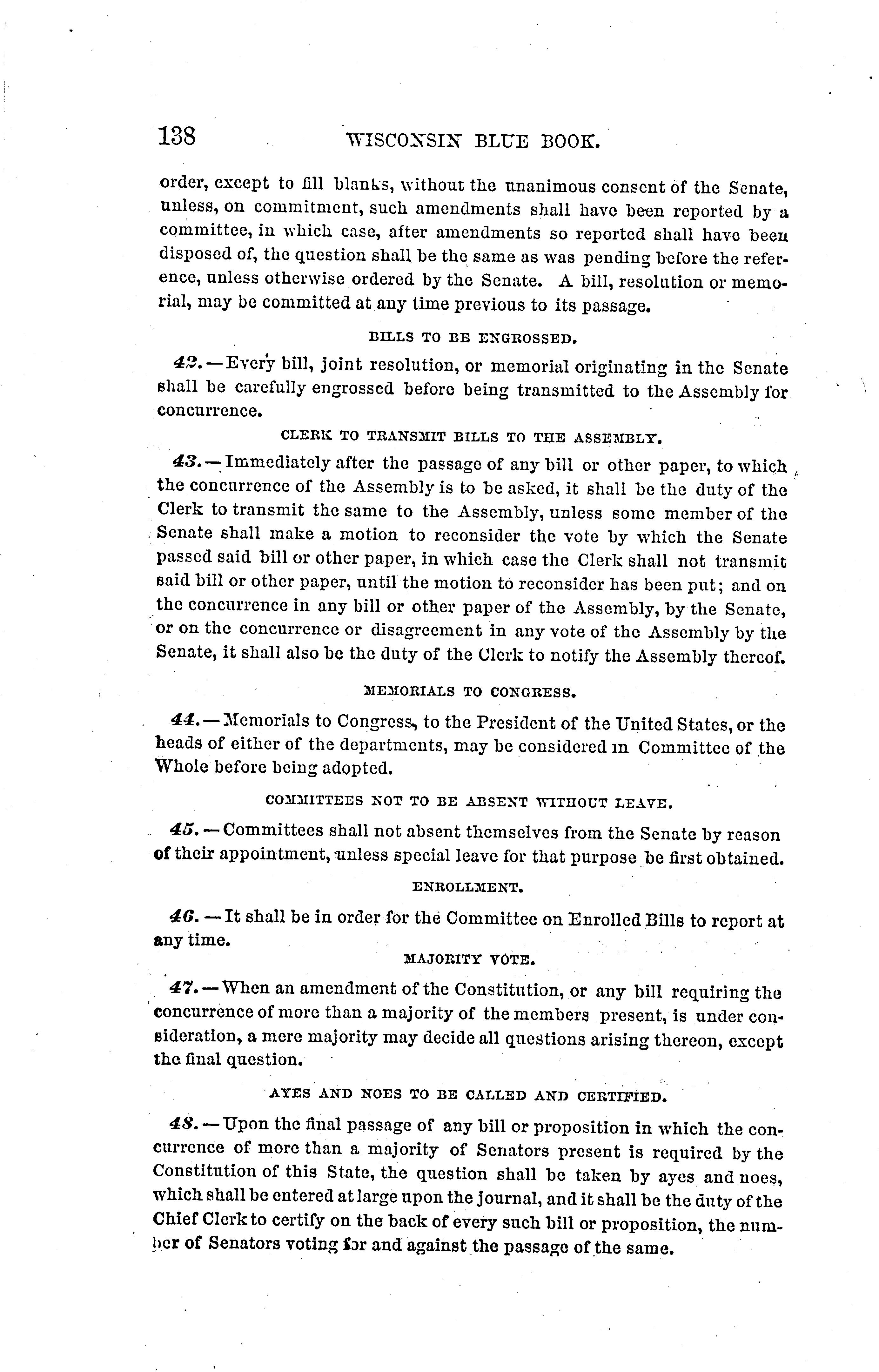 138 WISCONSIN BLUE BOOK.

order, except to fill blanks, without the unanimous consent of the Senate, unless, on commitment, such amendments shall have been reported by a committee, in which case, after amendments so reported shall have been disposed of, the question shall be the same as was pending before the reference, unless otherwise ordered by the Senate. A bill, resolution or memorial, may be committed at any time previous to its passage.

BILLS TO BE ENGROSSED.

42.—Every bill, joint resolution, or memorial originating in the Senate shall be carefully engrossed before being transmitted to the Assembly for concurrence.

CLERK TO TRANSMIT BILLS TO THE ASSEMBLY.

43.—Immediately after the passage of any bill or other paper, to which the concurrence of the Assembly is to be asked, it shall be the duty of the Clerk to transmit the same to the Assembly, unless some member of the Senate shall make a motion to reconsider the vote by which the Senate passed said bill or other paper, in which case the Clerk shall not transmit said bill or other paper, until the motion to reconsider has been put; and on the concurrence in any bill or other paper of the Assembly, by the Senate, or on the concurrence or disagreement in any vote of the Assembly by the Senate, it shall also be the duty of the Clerk to notify the Assembly thereof.

MEMORIALS TO CONGRESS.

44.—Memorials to Congress, to the President of the United States, or the heads of either of the departments, may be considered in Committee of the Whole before being adopted.

COMMITTEES NOT TO BE ABSENT WITHOUT LEAVE.

45.—Committees shall not absent themselves from the Senate by reason of their appointment, unless special leave for that purpose be first obtained.

ENROLLMENT.

46.—It shall be in order for the Committee on Enrolled Bills to report at any time.

MAJORITY VOTE.

47.—When an amendment of the Constitution, or any bill requiring the concurrence of more than a majority of the members present, is under consideration, a mere majority may decide all questions arising thereon, except the final question.

AYES AND NOES TO BE CALLED AND CERTIFIED.

48.—Upon the final passage of any bill or proposition in which the concurrence of more than a majority of Senators present is required by the Constitution of this State, the question shall be taken by ayes and noes, which shall be entered at large upon the journal, and it shall be the duty of the Chief Clerk to certify on the back of every such bill or proposition, the number of Senators voting for and against the passage of the same.